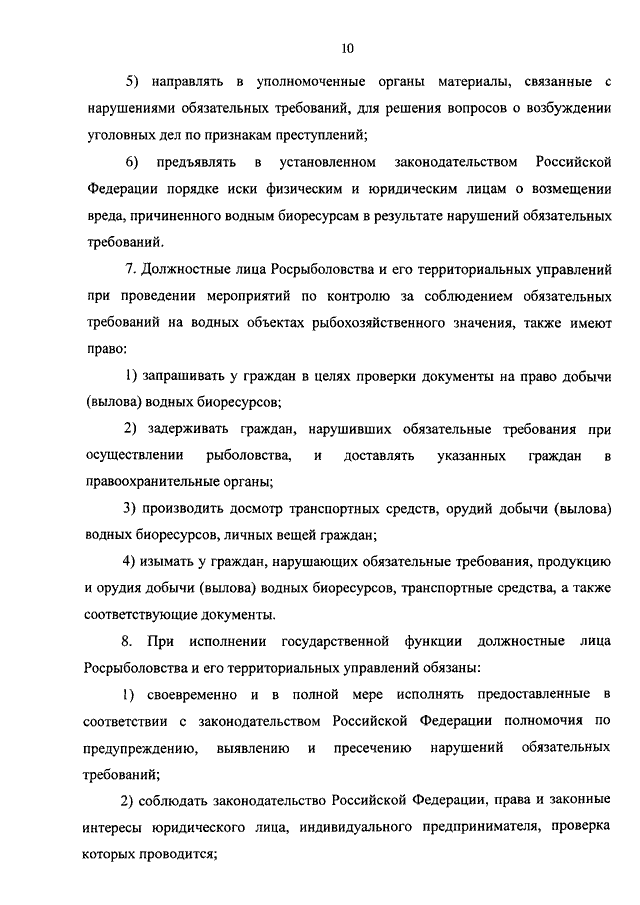 10

5) направлять в уполномоченные органы материалы, связанные с нарушениями обязательных требований, для решения вопросов о возбуждении уголовных дел по признакам преступлений;

6) предъявлять в установленном законодательством Российской Федерации порядке иски физическим и юридическим лицам о возмещении вреда, причиненного водным биоресурсам в результате нарушений обязательных требований.

7. Должностные лица Росрыболовства и его территориальных управлений при проведении мероприятий по контролю за соблюдением обязательных требований на водных объектах рыбохозяйственного значения, также имеют право:

1) запрашивать у граждан в целях проверки документы на право добычи (вылова) водных биоресурсов;

2) задерживать граждан, нарушивших обязательные требования при осуществлении рыболовства, и доставлять указанных граждан в правоохранительные органы;

3) производить досмотр транспортных средств, орудий добычи (вылова) водных биоресурсов, личных вещей граждан;

4) изымать у граждан, нарушающих обязательные требования, продукцию и орудия добычи (вылова) водных биоресурсов, транспортные средства, а также соответствующие документы.

8. При исполнении государственной функции должностные лица Росрыболовства и его территориальных управлений обязаны:

1) своевременно и в полной мере исполнять предоставленные в соответствии с законодательством Российской Федерации полномочия по предупреждению, выявлению и пресечению нарушений обязательных требований;

2) соблюдать законодательство Российской Федерации, права и законные интересы юридического лица, индивидуального предпринимателя, проверка которых проводится;